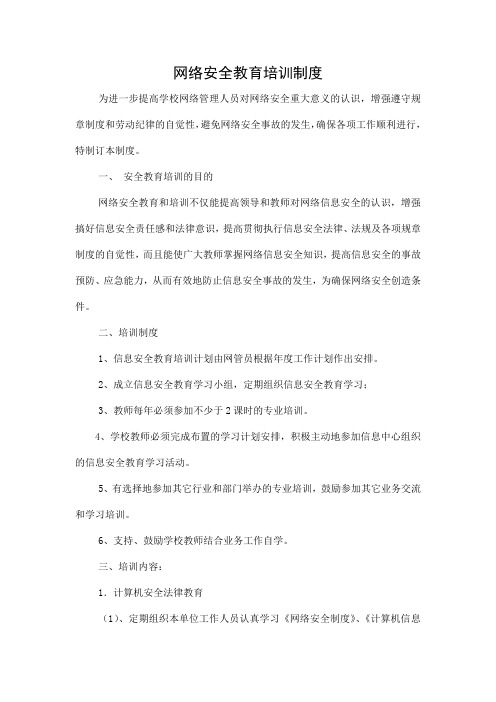 网络安全教育培训制度

为进一步提高学校网络管理人员对网络安全重大意义的认识，增强遵守规章制度和劳动纪律的自觉性，避免网络安全事故的发生，确保各项工作顺利进行，特制订本制度。

一、 安全教育培训的目的

网络安全教育和培训不仅能提高领导和教师对网络信息安全的认识，增强搞好信息安全责任感和法律意识，提高贯彻执行信息安全法律、法规及各项规章制度的自觉性，而且能使广大教师掌握网络信息安全知识，提高信息安全的事故预防、应急能力，从而有效地防止信息安全事故的发生，为确保网络安全创造条件。

二、培训制度

1、信息安全教育培训计划由网管员根据年度工作计划作出安排。

2、成立信息安全教育学习小组，定期组织信息安全教育学习；

3、教师每年必须参加不少于2课时的专业培训。

4、学校教师必须完成布置的学习计划安排，积极主动地参加信息中心组织的信息安全教育学习活动。

5、有选择地参加其它行业和部门举办的专业培训，鼓励参加其它业务交流和学习培训。

6、支持、鼓励学校教师结合业务工作自学。

三、培训内容：

1．计算机安全法律教育

（1）、定期组织本单位工作人员认真学习《网络安全制度》、《计算机信息